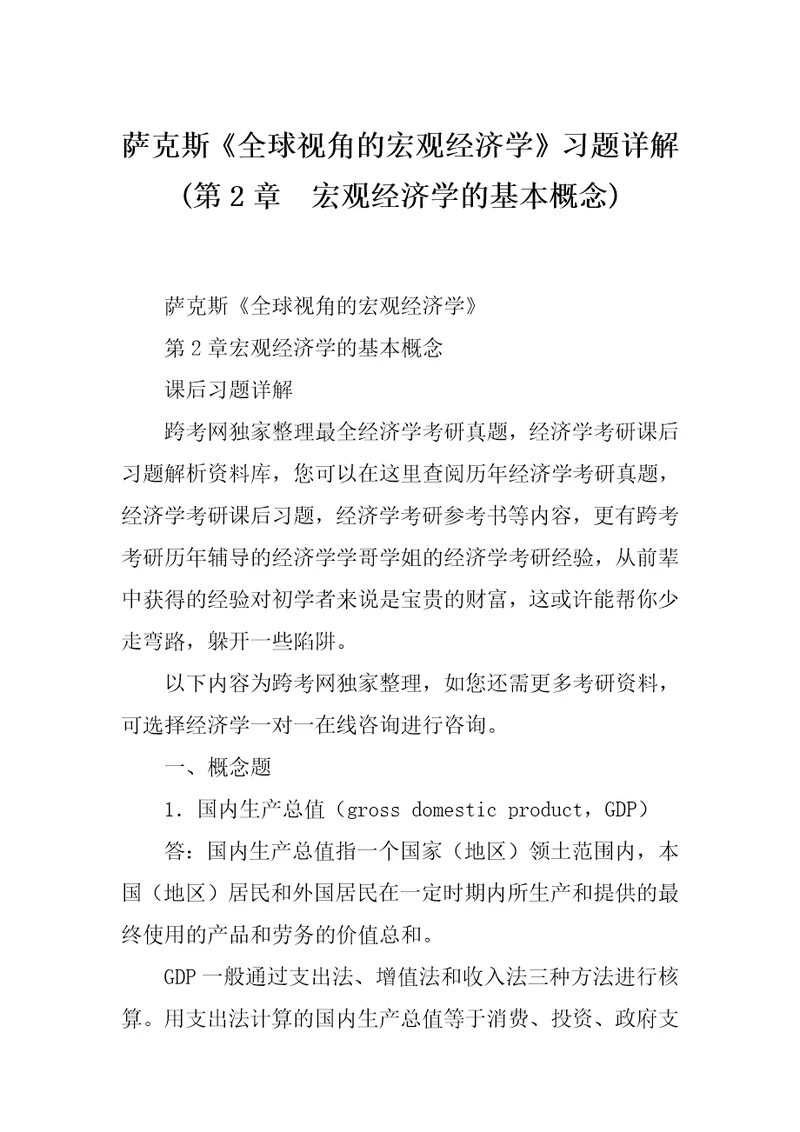 萨克斯《全球视角的宏观经济学》习题详解（第 2 章　宏观经济学的基本概念）

萨克斯《全球视角的宏观经济学》

第 2 章宏观经济学的基本概念

课后习题详解

跨考网独家整理最全经济学考研真题，经济学考研课后习题解析资料库，您可以在这里查阅历年经济学考研真题，经济学考研课后习题，经济学考研参考书等内容，更有跨考考研历年辅导的经济学学哥学姐的经济学考研经验，从前辈中获得的经验对初学者来说是宝贵的财富，这或许能帮你少走弯路，躲开一些陷阱。

以下内容为跨考网独家整理，如您还需更多考研资料，可选择经济学一对一在线咨询进行咨询。

一、概念题

1．国内生产总值（gross domestic product，GDP）

答：国内生产总值指一个国家（地区）领土范围内，本国（地区）居民和外国居民在一定时期内所生产和提供的最终使用的产品和劳务的价值总和。

GDP 一般通过支出法、增值法和收入法三种方法进行核算。用支出法计算的国内生产总值等于消费、投资、政府支